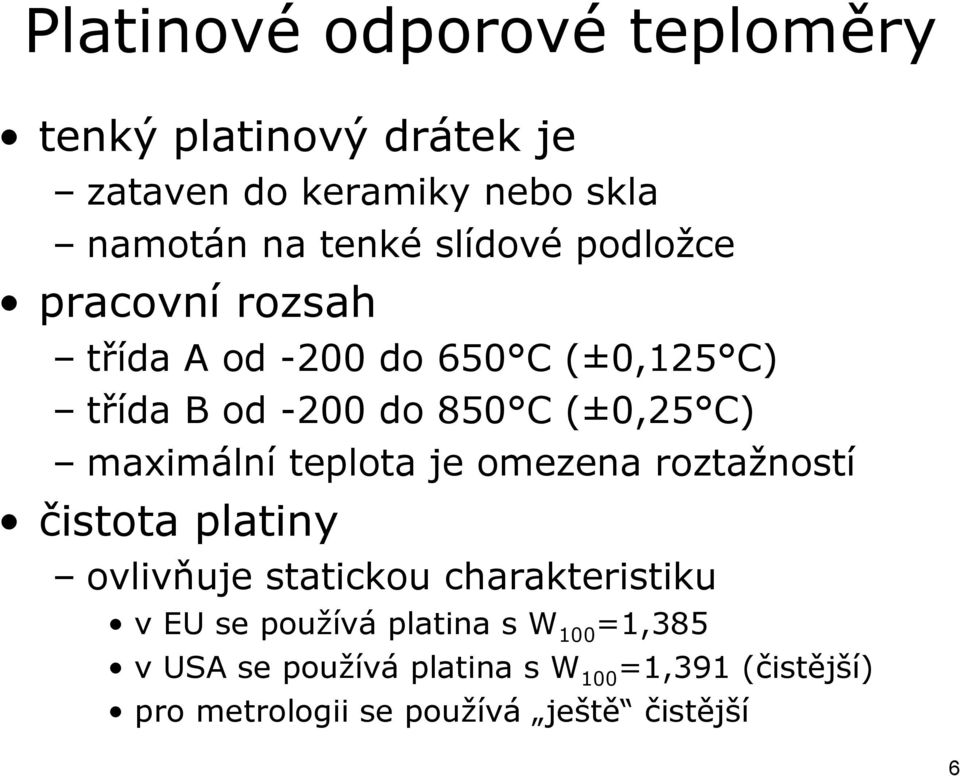 Platinové odporové teploměry

• tenký platinový drátek je
 – zataven do keramiky nebo skla
 – namotán na tenké slídové podložce
• pracovní rozsah
 – třída A od -200 do 650°C (±0,125°C)
 – třída B od -200 do 850°C (±0,25°C)
 – maximální teplota je omezena roztažností
• čistota platiny
 – ovlivňuje statickou charakteristiku
  • v EU se používá platina s $W_{100}$=1,385
  • v USA se používá platina s $W_{100}$=1,391 (čistější)
  • pro metrologii se používá „ještě“ čistější

6